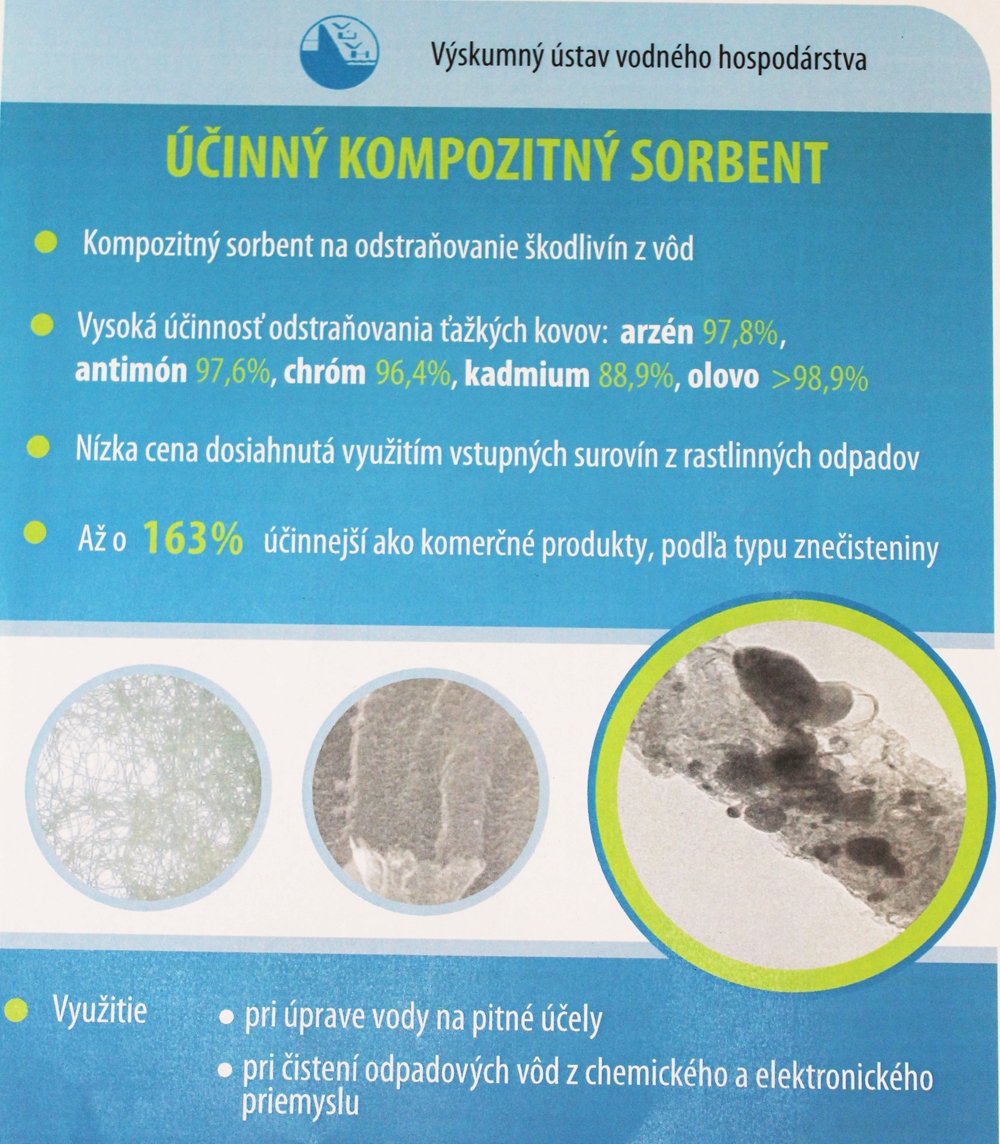 Výskumný ústav vodného hospodárstva

ÚČINNÝ KOMPOZITNÝ SORBENT

Kompozitný sorbent na odstraňovanie škodlivín z vôd

Vysoká účinnosť odstraňovania ťažkých kovov: arzén 97,8%, antimón 97,6%, chróm 96,4%, kadmium 88,9%, olovo >98,9%

Nízka cena dosiahnutá využitím vstupných surovín z rastlinných odpadov

Až o 163% účinnejší ako komerčné produkty, podľa typu znečisteniny

Využitie

pri úprave vody na pitné účely

pri čistení odpadových vôd z chemického a elektronického priemyslu